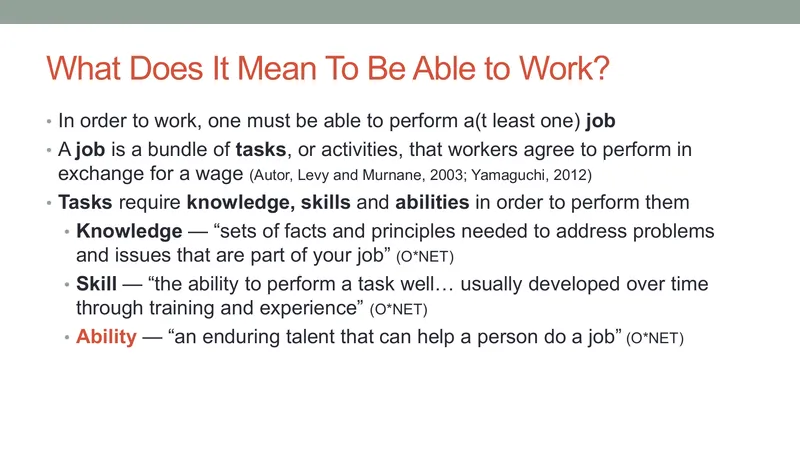 What Does It Mean To Be Able to Work?

• In order to work, one must be able to perform a(t least one) job
• A job is a bundle of tasks, or activities, that workers agree to perform in exchange for a wage (Autor, Levy and Murnane, 2003; Yamaguchi, 2012)
• Tasks require knowledge, skills and abilities in order to perform them
  • Knowledge — “sets of facts and principles needed to address problems and issues that are part of your job” (O*NET)
  • Skill — “the ability to perform a task well… usually developed over time through training and experience” (O*NET)
  • Ability — “an enduring talent that can help a person do a job” (O*NET)